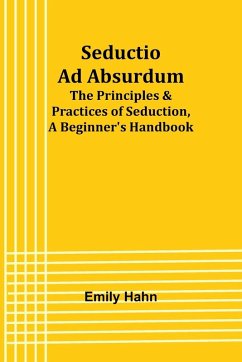 Seductio
Ad Absurdum
The Principles &
Practices of Seduction,
A Beginner's Handbook

Emily Hahn